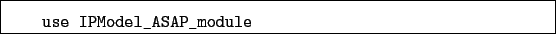 use IPModel_ASAP_module